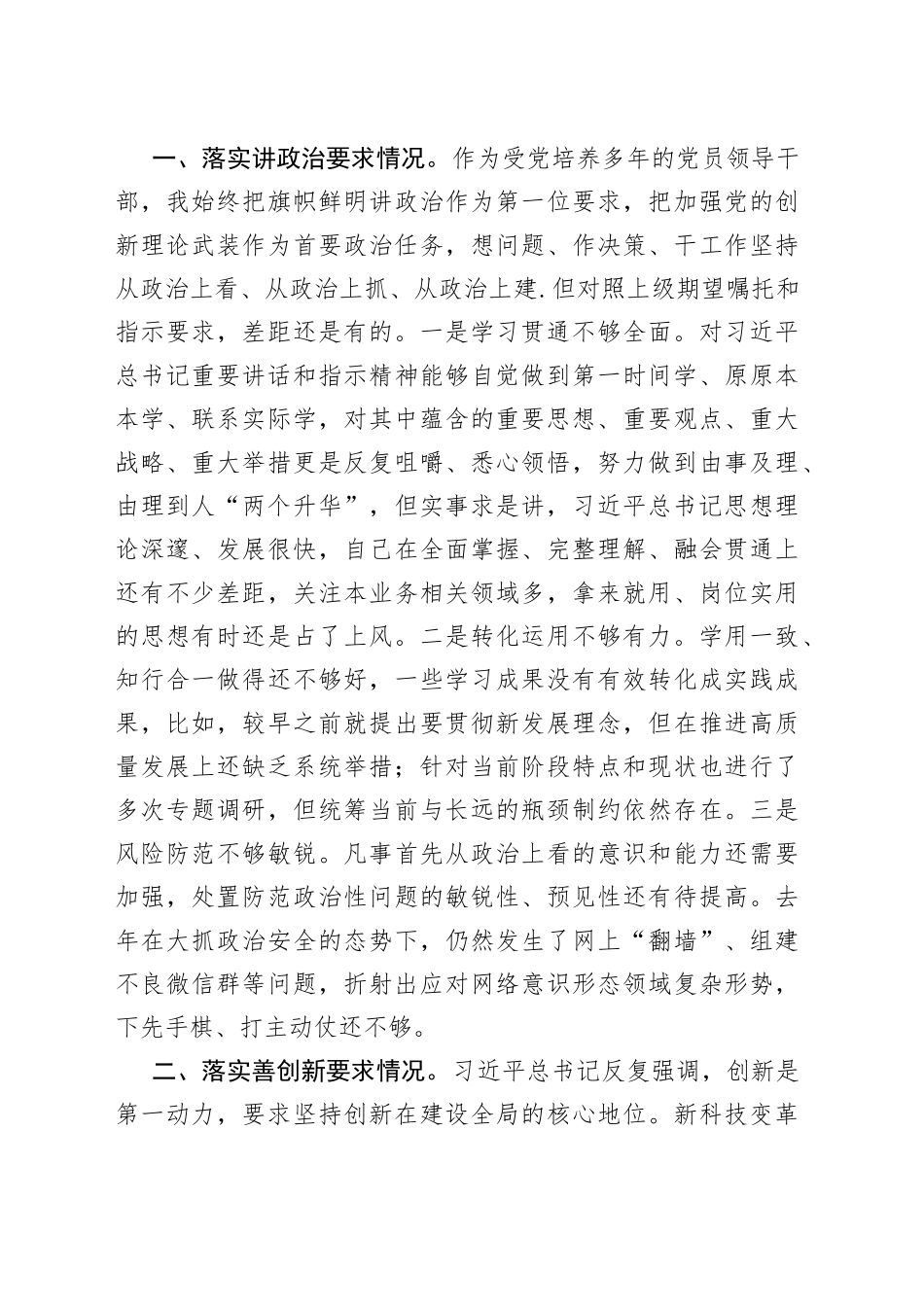 一、落实讲政治要求情况。作为受党培养多年的党员领导干部，我始终把旗帜鲜明讲政治作为第一位要求，把加强党的创新理论武装作为首要政治任务，想问题、作决策、干工作坚持从政治上看、从政治上抓、从政治上建.但对照上级期望嘱托和指示要求，差距还是有的。一是学习贯通不够全面。对习近平总书记重要讲话和指示精神能够自觉做到第一时间学、原原本本学、联系实际学，对其中蕴含的重要思想、重要观点、重大战略、重大举措更是反复咀嚼、悉心领悟，努力做到由事及理、由理到人“两个升华”，但实事求是讲，习近平总书记思想理论深邃、发展很快，自己在全面掌握、完整理解、融会贯通上还有不少差距，关注本业务相关领域多，拿来就用、岗位实用的思想有时还是占了上风。二是转化运用不够有力。学用一致、知行合一做得还不够好，一些学习成果没有有效转化成实践成果，比如，较早之前就提出要贯彻新发展理念，但在推进高质量发展上还缺乏系统举措；针对当前阶段特点和现状也进行了多次专题调研，但统筹当前与长远的瓶颈制约依然存在。三是风险防范不够敏锐。凡事首先从政治上看的意识和能力还需要加强，处置防范政治性问题的敏锐性、预见性还有待提高。去年在大抓政治安全的态势下，仍然发生了网上“翻墙”、组建不良微信群等问题，折射出应对网络意识形态领域复杂形势，下先手棋、打主动仗还不够。

二、落实善创新要求情况。习近平总书记反复强调，创新是第一动力，要求坚持创新在建设全局的核心地位。新科技变革